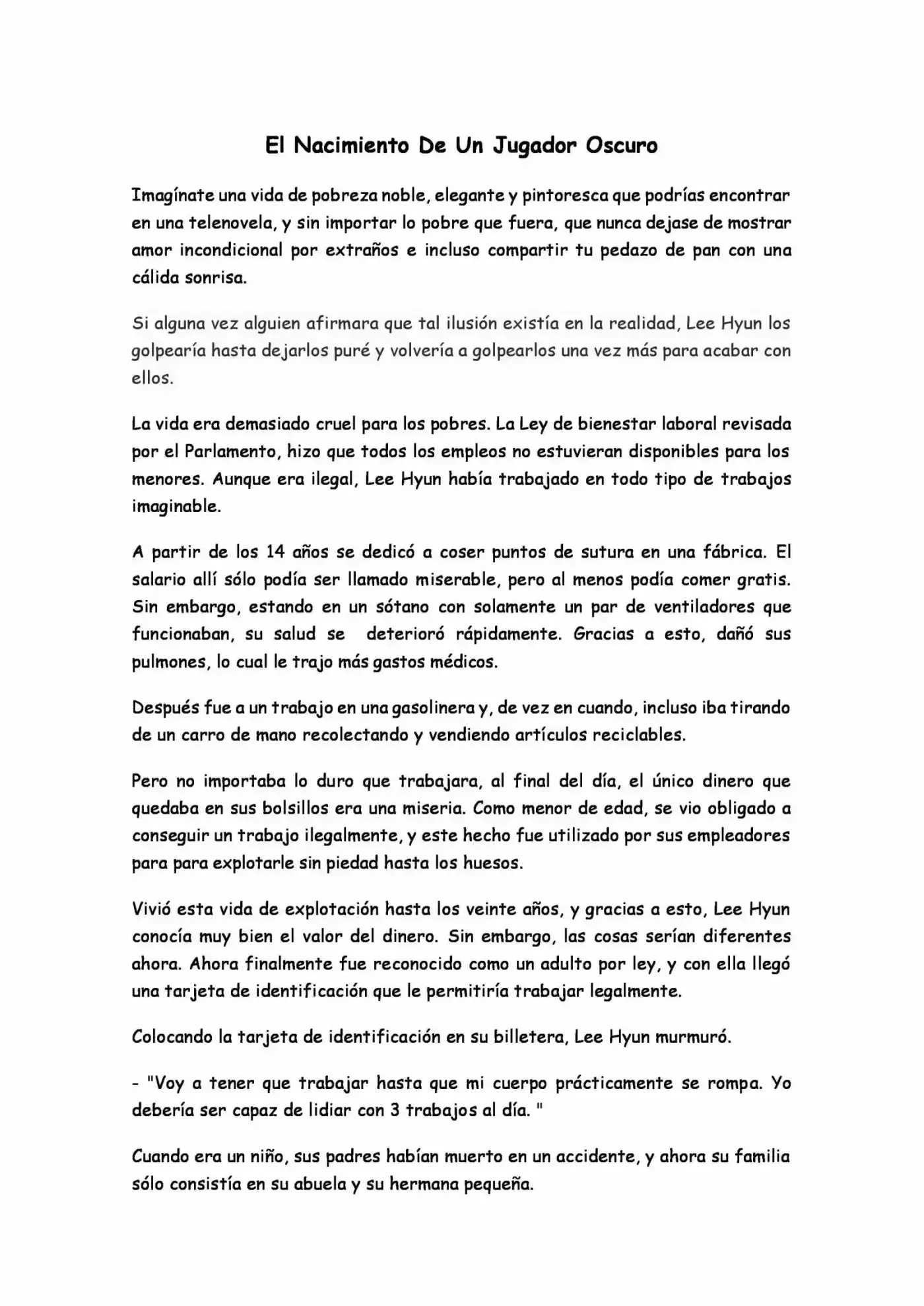 El Nacimiento De Un Jugador Oscuro

Imagínate una vida de pobreza noble, elegante y pintoresca que podrías encontrar en una telenovela, y sin importar lo pobre que fuera, que nunca dejase de mostrar amor incondicional por extraños e incluso compartir tu pedazo de pan con una cálida sonrisa.

Si alguna vez alguien afirmara que tal ilusión existía en la realidad, Lee Hyun los golpearía hasta dejarlos puré y volvería a golpearlos una vez más para acabar con ellos.

La vida era demasiado cruel para los pobres. La Ley de bienestar laboral revisada por el Parlamento, hizo que todos los empleos no estuvieran disponibles para los menores. Aunque era ilegal, Lee Hyun había trabajado en todo tipo de trabajos imaginable.

A partir de los 14 años se dedicó a coser puntos de sutura en una fábrica. El salario allí sólo podía ser llamado miserable, pero al menos podía comer gratis. Sin embargo, estando en un sótano con solamente un par de ventiladores que funcionaban, su salud se deterioró rápidamente. Gracias a esto, dañó sus pulmones, lo cual le trajo más gastos médicos.

Después fue a un trabajo en una gasolinera y, de vez en cuando, incluso iba tirando de un carro de mano recolectando y vendiendo artículos reciclables.

Pero no importaba lo duro que trabajara, al final del día, el único dinero que quedaba en sus bolsillos era una miseria. Como menor de edad, se vio obligado a conseguir un trabajo ilegalmente, y este hecho fue utilizado por sus empleadores para para explotarle sin piedad hasta los huesos.

Vivió esta vida de explotación hasta los veinte años, y gracias a esto, Lee Hyun conocía muy bien el valor del dinero. Sin embargo, las cosas serían diferentes ahora. Ahora finalmente fue reconocido como un adulto por ley, y con ella llegó una tarjeta de identificación que le permitiría trabajar legalmente.

Colocando la tarjeta de identificación en su billetera, Lee Hyun murmuró.

- "Voy a tener que trabajar hasta que mi cuerpo prácticamente se rompa. Yo debería ser capaz de lidiar con 3 trabajos al día. "

Cuando era un niño, sus padres habían muerto en un accidente, y ahora su familia sólo consistía en su abuela y su hermana pequeña.